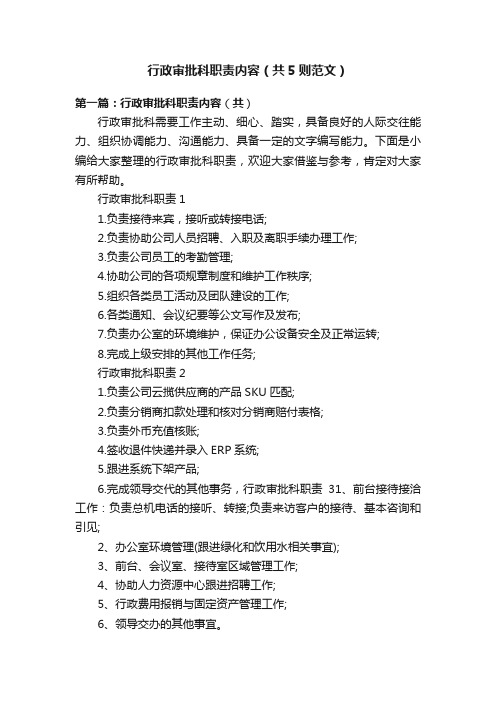 行政审批科职责内容（共5则范文）

第一篇：行政审批科职责内容（共）

行政审批科需要工作主动、细心、踏实，具备良好的人际交往能力、组织协调能力、沟通能力、具备一定的文字编写能力。下面是小编给大家整理的行政审批科职责，欢迎大家借鉴与参考，肯定对大家有所帮助。

行政审批科职责1

1.负责接待来宾，接听或转接电话;

2.负责协助公司人员招聘、入职及离职手续办理工作;

3.负责公司员工的考勤管理;

4.协助公司的各项规章制度和维护工作秩序;

5.组织各类员工活动及团队建设的工作;

6.各类通知、会议纪要等公文写作及发布;

7.负责办公室的环境维护，保证办公设备安全及正常运转;

8.完成上级安排的其他工作任务;

行政审批科职责2

1.负责公司云揽供应商的产品SKU匹配;

2.负责分销商扣款处理和核对分销商赔付表格;

3.负责外币充值核账;

4.签收退件快递并录入ERP系统;

5.跟进系统下架产品;

6.完成领导交代的其他事务，行政审批科职责 31、前台接待接洽工作：负责总机电话的接听、转接;负责来访客户的接待、基本咨询和引见;

2、办公室环境管理(跟进绿化和饮用水相关事宜);

3、前台、会议室、接待室区域管理工作;

4、协助人力资源中心跟进招聘工作;

5、行政费用报销与固定资产管理工作;

6、领导交办的其他事宜。